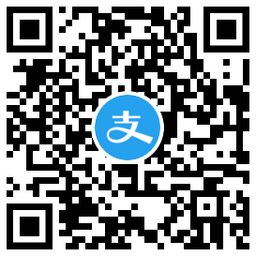 支